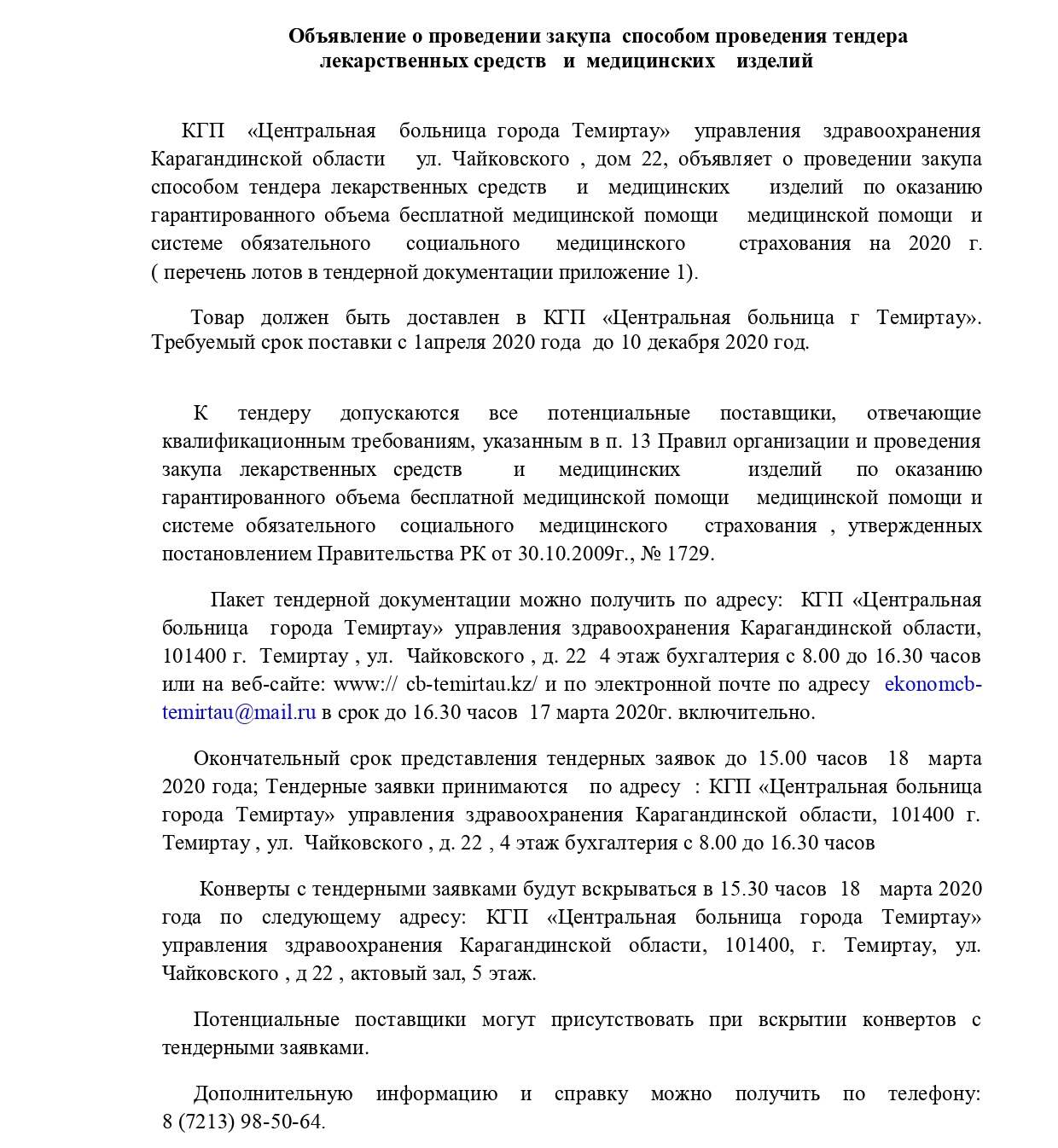 Объявление о проведении закупа способом проведения тендера лекарственных средств и медицинских изделий

КГП «Центральная больница города Темиртау» управления здравоохранения Карагандинской области ул. Чайковского , дом 22, объявляет о проведении закупа способом тендера лекарственных средств и медицинских изделий по оказанию гарантированного объема бесплатной медицинской помощи медицинской помощи и системе обязательного социального медицинского страхования на 2020 г. ( перечень лотов в тендерной документации приложение 1).

Товар должен быть доставлен в КГП «Центральная больница г Темиртау». Требуемый срок поставки с 1апреля 2020 года до 10 декабря 2020 год.

К тендеру допускаются все потенциальные поставщики, отвечающие квалификационным требованиям, указанным в п. 13 Правил организации и проведения закупа лекарственных средств и медицинских изделий по оказанию гарантированного объема бесплатной медицинской помощи медицинской помощи и системе обязательного социального медицинского страхования , утвержденных постановлением Правительства РК от 30.10.2009г., № 1729.

Пакет тендерной документации можно получить по адресу: КГП «Центральная больница города Темиртау» управления здравоохранения Карагандинской области, 101400 г. Темиртау , ул. Чайковского , д. 22 4 этаж бухгалтерия с 8.00 до 16.30 часов или на веб-сайте: www:// cb-temirtau.kz/ и по электронной почте по адресу ekonomcb-temirtau@mail.ru в срок до 16.30 часов 17 марта 2020г. включительно.

Окончательный срок представления тендерных заявок до 15.00 часов 18 марта 2020 года; Тендерные заявки принимаются по адресу : КГП «Центральная больница города Темиртау» управления здравоохранения Карагандинской области, 101400 г. Темиртау , ул. Чайковского , д. 22 , 4 этаж бухгалтерия с 8.00 до 16.30 часов

Конверты с тендерными заявками будут вскрываться в 15.30 часов 18 марта 2020 года по следующему адресу: КГП «Центральная больница города Темиртау» управления здравоохранения Карагандинской области, 101400, г. Темиртау, ул. Чайковского , д 22 , актовый зал, 5 этаж.

Потенциальные поставщики могут присутствовать при вскрытии конвертов с тендерными заявками.

Дополнительную информацию и справку можно получить по телефону: 8 (7213) 98-50-64.